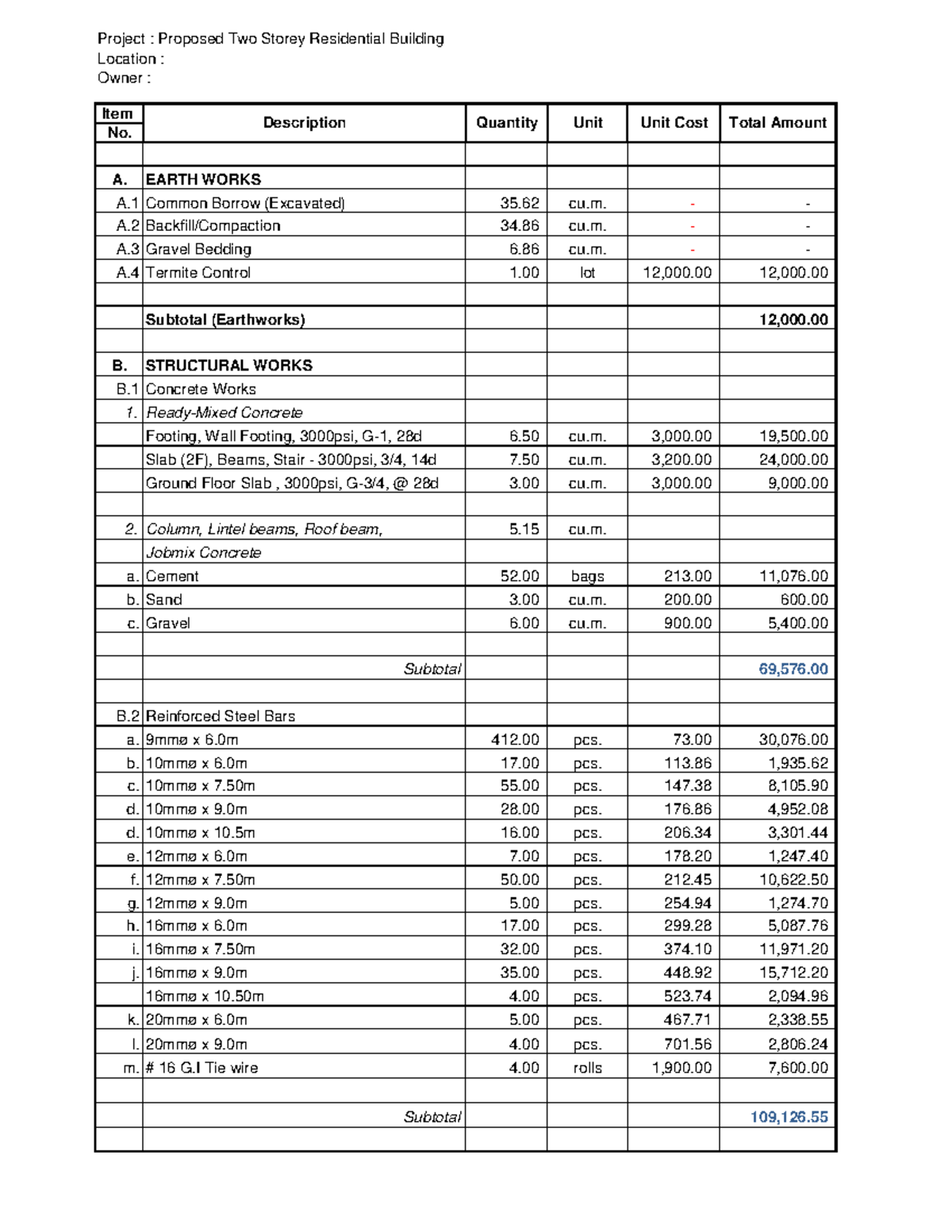 Project : Proposed Two Storey Residential Building
Location :
Owner :

| Item No. | Description | Quantity | Unit | Unit Cost | Total Amount |
|---|---|---|---|---|---|
| | | | | | |
| A. | EARTH WORKS | | | | |
| A.1 | Common Borrow (Excavated) | 35.62 | cu.m. | - | - |
| A.2 | Backfill/Compaction | 34.86 | cu.m. | - | - |
| A.3 | Gravel Bedding | 6.86 | cu.m. | - | - |
| A.4 | Termite Control | 1.00 | lot | 12,000.00 | 12,000.00 |
| | | | | | |
| | Subtotal (Earthworks) | | | | 12,000.00 |
| | | | | | |
| B. | STRUCTURAL WORKS | | | | |
| B.1 | Concrete Works | | | | |
| 1. | Ready-Mixed Concrete | | | | |
| | Footing, Wall Footing, 3000psi, G-1, 28d | 6.50 | cu.m. | 3,000.00 | 19,500.00 |
| | Slab (2F), Beams, Stair - 3000psi, 3/4, 14d | 7.50 | cu.m. | 3,200.00 | 24,000.00 |
| | Ground Floor Slab , 3000psi, G-3/4, @ 28d | 3.00 | cu.m. | 3,000.00 | 9,000.00 |
| | | | | | |
| 2. | Column, Lintel beams, Roof beam, | 5.15 | cu.m. | | |
| | Jobmix Concrete | | | | |
| a. | Cement | 52.00 | bags | 213.00 | 11,076.00 |
| b. | Sand | 3.00 | cu.m. | 200.00 | 600.00 |
| c. | Gravel | 6.00 | cu.m. | 900.00 | 5,400.00 |
| | | | | | |
| | Subtotal | | | | 69,576.00 |
| | | | | | |
| B.2 | Reinforced Steel Bars | | | | |
| a. | 9mmø x 6.0m | 412.00 | pcs. | 73.00 | 30,076.00 |
| b. | 10mmø x 6.0m | 17.00 | pcs. | 113.86 | 1,935.62 |
| c. | 10mmø x 7.50m | 55.00 | pcs. | 147.38 | 8,105.90 |
| d. | 10mmø x 9.0m | 28.00 | pcs. | 176.86 | 4,952.08 |
| d. | 10mmø x 10.5m | 16.00 | pcs. | 206.34 | 3,301.44 |
| e. | 12mmø x 6.0m | 7.00 | pcs. | 178.20 | 1,247.40 |
| f. | 12mmø x 7.50m | 50.00 | pcs. | 212.45 | 10,622.50 |
| g. | 12mmø x 9.0m | 5.00 | pcs. | 254.94 | 1,274.70 |
| h. | 16mmø x 6.0m | 17.00 | pcs. | 299.28 | 5,087.76 |
| i. | 16mmø x 7.50m | 32.00 | pcs. | 374.10 | 11,971.20 |
| j. | 16mmø x 9.0m | 35.00 | pcs. | 448.92 | 15,712.20 |
| | 16mmø x 10.50m | 4.00 | pcs. | 523.74 | 2,094.96 |
| k. | 20mmø x 6.0m | 5.00 | pcs. | 467.71 | 2,338.55 |
| l. | 20mmø x 9.0m | 4.00 | pcs. | 701.56 | 2,806.24 |
| m. | # 16 G.I Tie wire | 4.00 | rolls | 1,900.00 | 7,600.00 |
| | | | | | |
| | Subtotal | | | | 109,126.55 |
| | | | | | |